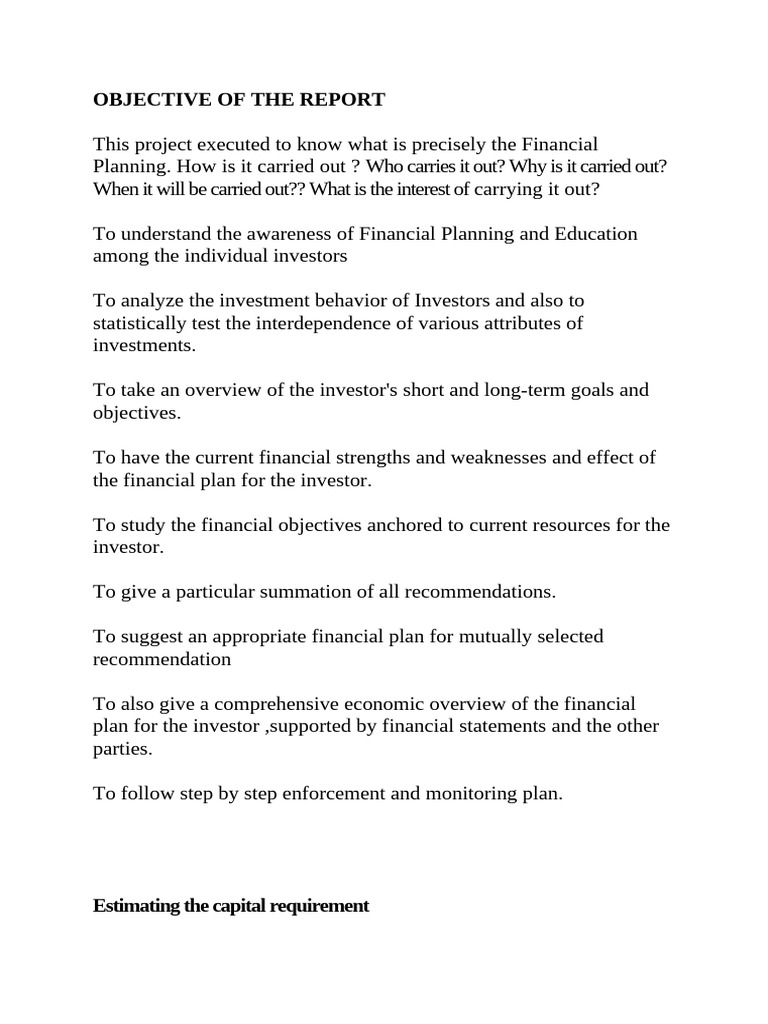 OBJECTIVE OF THE REPORT

This project executed to know what is precisely the Financial Planning. How is it carried out ? Who carries it out? Why is it carried out? When it will be carried out?? What is the interest of carrying it out?

To understand the awareness of Financial Planning and Education among the individual investors

To analyze the investment behavior of Investors and also to statistically test the interdependence of various attributes of investments.

To take an overview of the investor's short and long-term goals and objectives.

To have the current financial strengths and weaknesses and effect of the financial plan for the investor.

To study the financial objectives anchored to current resources for the investor.

To give a particular summation of all recommendations.

To suggest an appropriate financial plan for mutually selected recommendation

To also give a comprehensive economic overview of the financial plan for the investor ,supported by financial statements and the other parties.

To follow step by step enforcement and monitoring plan.

Estimating the capital requirement